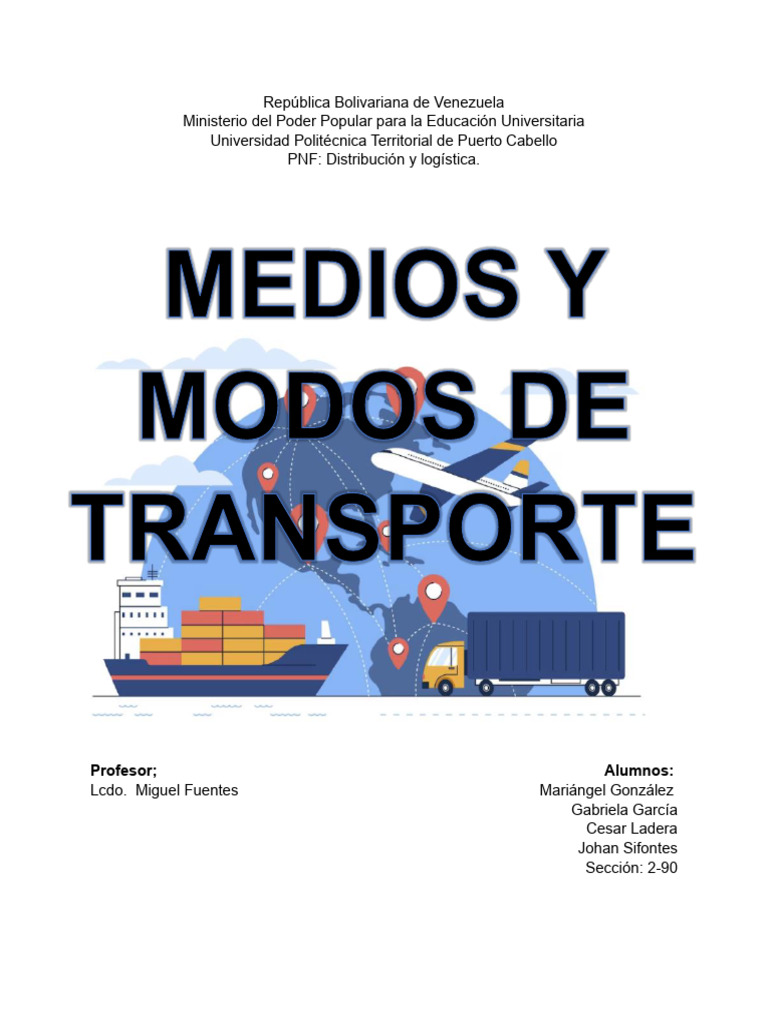 República Bolivariana de Venezuela
Ministerio del Poder Popular para la Educación Universitaria
Universidad Politécnica Territorial de Puerto Cabello
PNF: Distribución y logística.

MEDIOS Y MODOS DE TRANSPORTE

Profesor;
Lcdo. Miguel Fuentes

Alumnos:
Mariángel González
Gabriela García
Cesar Ladera
Johan Sifontes
Sección: 2-90